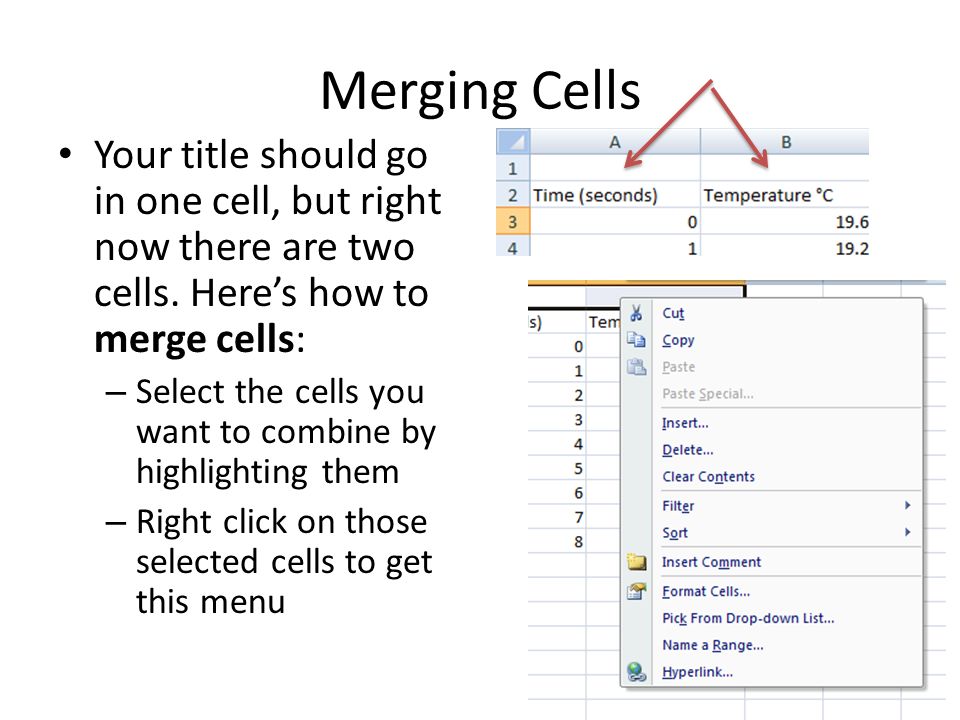 Merging Cells

• Your title should go in one cell, but right now there are two cells. Here's how to **merge cells**:
 – Select the cells you want to combine by highlighting them
 – Right click on those selected cells to get this menu

| | A | B |
|---|---|---|
| 1 | | |
| 2 | Time (seconds) | Temperature °C |
| 3 | 0 | 19.6 |
| 4 | 1 | 19.2 |

s) Tem
0
1
2
3
4
5
6
7
8

Cut
Copy
Paste
Paste Special...
Insert...
Delete...
Clear Contents
Filter
Sort
Insert Comment
Format Cells...
Pick From Drop-down List...
Name a Range...
Hyperlink...